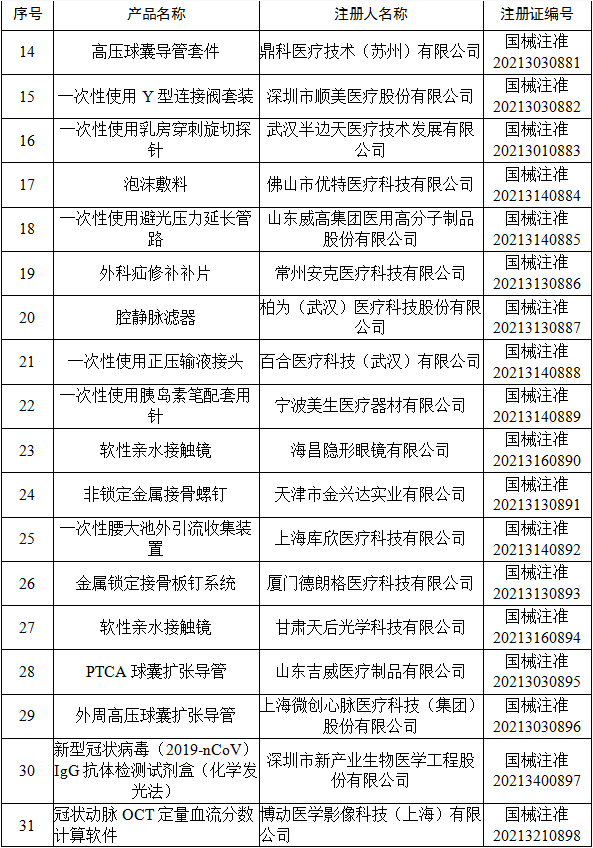 | 序号 | 产品名称 | 注册人名称 | 注册证编号 |
|---|---|---|---|
| 14 | 高压球囊导管套件 | 鼎科医疗技术（苏州）有限公司 | 国械注准 20213030881 |
| 15 | 一次性使用 Y 型连接阀套装 | 深圳市顺美医疗股份有限公司 | 国械注准 20213030882 |
| 16 | 一次性使用乳房穿刺旋切探针 | 武汉半边天医疗技术发展有限公司 | 国械注准 20213010883 |
| 17 | 泡沫敷料 | 佛山市优特医疗科技有限公司 | 国械注准 20213140884 |
| 18 | 一次性使用避光压力延长管路 | 山东威高集团医用高分子制品股份有限公司 | 国械注准 20213140885 |
| 19 | 外科疝修补补片 | 常州安克医疗科技有限公司 | 国械注准 20213130886 |
| 20 | 腔静脉滤器 | 柏为（武汉）医疗科技股份有限公司 | 国械注准 20213130887 |
| 21 | 一次性使用正压输液接头 | 百合医疗科技（武汉）有限公司 | 国械注准 20213140888 |
| 22 | 一次性使用胰岛素笔配套用针 | 宁波美生医疗器材有限公司 | 国械注准 20213140889 |
| 23 | 软性亲水接触镜 | 海昌隐形眼镜有限公司 | 国械注准 20213160890 |
| 24 | 非锁定金属接骨螺钉 | 天津市金兴达实业有限公司 | 国械注准 20213130891 |
| 25 | 一次性腰大池外引流收集装置 | 上海库欣医疗科技有限公司 | 国械注准 20213140892 |
| 26 | 金属锁定接骨板钉系统 | 厦门德朗格医疗科技有限公司 | 国械注准 20213130893 |
| 27 | 软性亲水接触镜 | 甘肃天后光学科技有限公司 | 国械注准 20213160894 |
| 28 | PTCA 球囊扩张导管 | 山东吉威医疗制品有限公司 | 国械注准 20213030895 |
| 29 | 外周高压球囊扩张导管 | 上海微创心脉医疗科技（集团）股份有限公司 | 国械注准 20213030896 |
| 30 | 新型冠状病毒（2019-nCoV）IgG 抗体检测试剂盒（化学发光法） | 深圳市新产业生物医学工程股份有限公司 | 国械注准 20213400897 |
| 31 | 冠状动脉 OCT 定量血流分数计算软件 | 博动医学影像科技（上海）有限公司 | 国械注准 20213210898 |